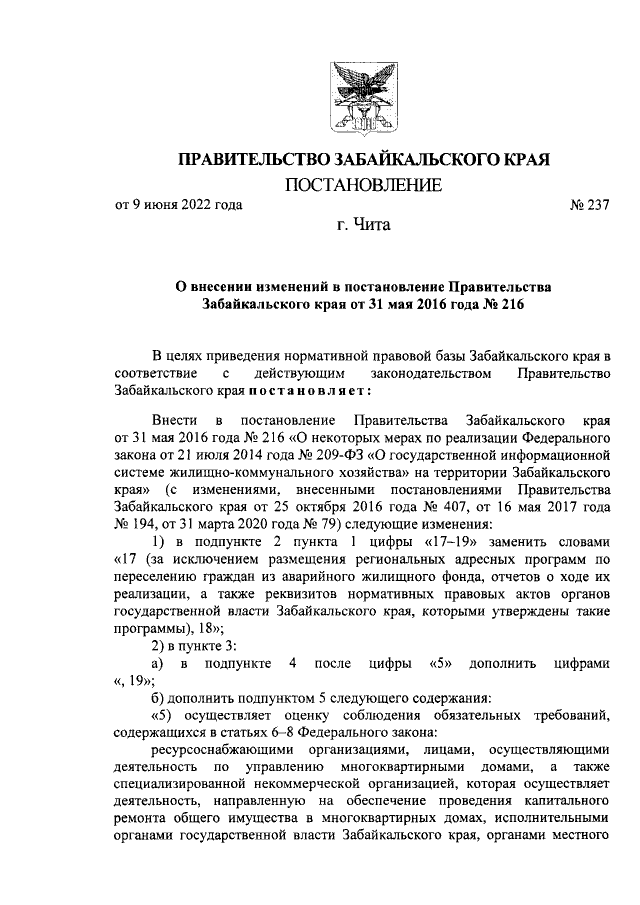 ПРАВИТЕЛЬСТВО ЗАБАЙКАЛЬСКОГО КРАЯ

ПОСТАНОВЛЕНИЕ

от 9 июня 2022 года № 237

г. Чита

О внесении изменений в постановление Правительства Забайкальского края от 31 мая 2016 года № 216

В целях приведения нормативной правовой базы Забайкальского края в соответствие с действующим законодательством Правительство Забайкальского края постановляет:

Внести в постановление Правительства Забайкальского края от 31 мая 2016 года № 216 «О некоторых мерах по реализации Федерального закона от 21 июля 2014 года № 209-ФЗ «О государственной информационной системе жилищно-коммунального хозяйства» на территории Забайкальского края» (с изменениями, внесенными постановлениями Правительства Забайкальского края от 25 октября 2016 года № 407, от 16 мая 2017 года № 194, от 31 марта 2020 года № 79) следующие изменения:

1) в подпункте 2 пункта 1 цифры «17–19» заменить словами «17 (за исключением размещения региональных адресных программ по переселению граждан из аварийного жилищного фонда, отчетов о ходе их реализации, а также реквизитов нормативных правовых актов органов государственной власти Забайкальского края, которыми утверждены такие программы), 18»;

2) в пункте 3:

а) в подпункте 4 после цифры «5» дополнить цифрами «, 19»;

б) дополнить подпунктом 5 следующего содержания:

«5) осуществляет оценку соблюдения обязательных требований, содержащихся в статьях 6–8 Федерального закона:

ресурсоснабжающими организациями, лицами, осуществляющими деятельность по управлению многоквартирными домами, а также специализированной некоммерческой организацией, которая осуществляет деятельность, направленную на обеспечение проведения капитального ремонта общего имущества в многоквартирных домах, исполнительными органами государственной власти Забайкальского края, органами местного